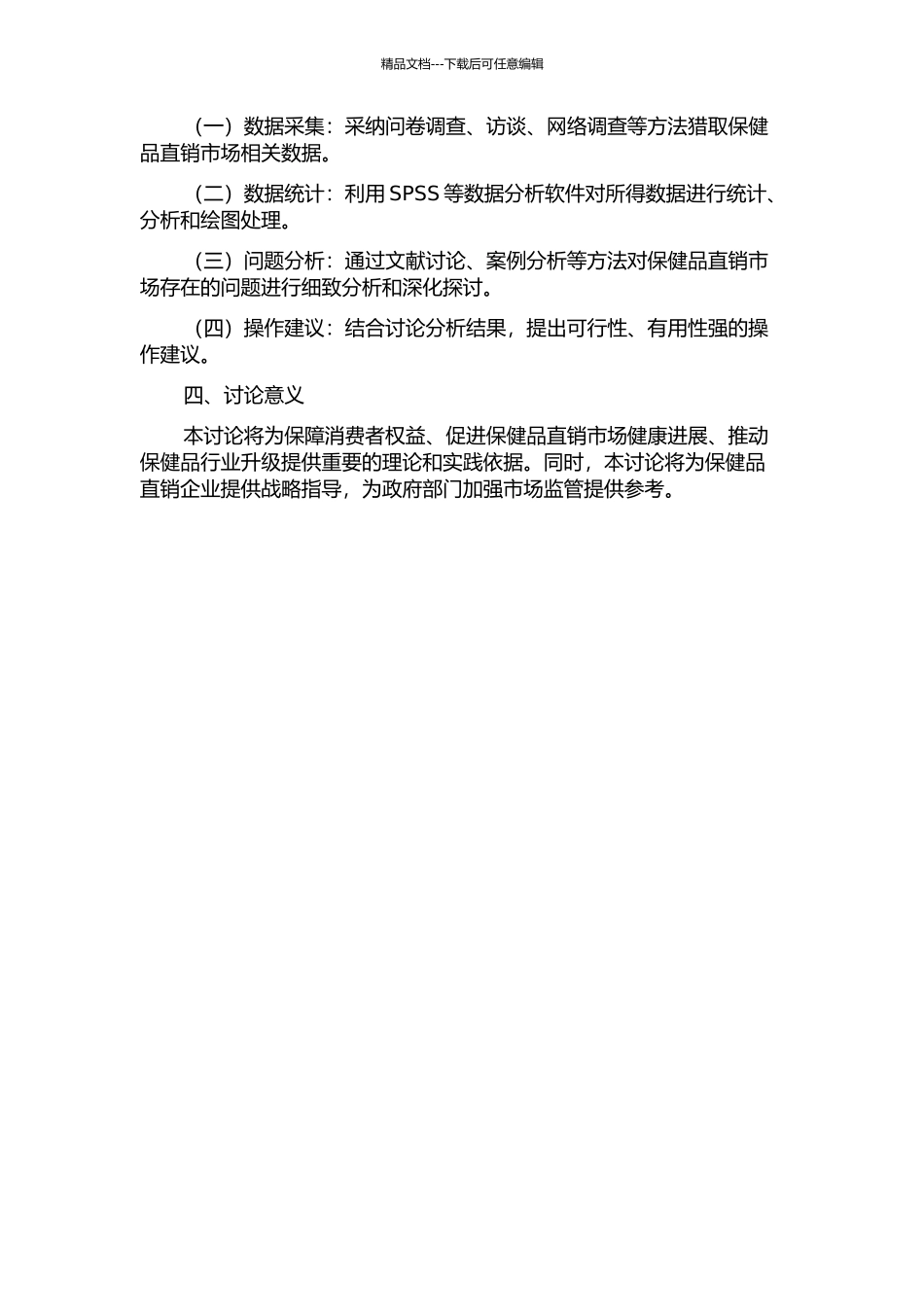 精品文档---下载后可任意编辑

（一）数据采集：采纳问卷调查、访谈、网络调查等方法猎取保健品直销市场相关数据。

（二）数据统计：利用 SPSS 等数据分析软件对所得数据进行统计、分析和绘图处理。

（三）问题分析：通过文献讨论、案例分析等方法对保健品直销市场存在的问题进行细致分析和深化探讨。

（四）操作建议：结合讨论分析结果，提出可行性、有用性强的操作建议。

四、讨论意义

本讨论将为保障消费者权益、促进保健品直销市场健康进展、推动保健品行业升级提供重要的理论和实践依据。同时，本讨论将为保健品直销企业提供战略指导，为政府部门加强市场监管提供参考。